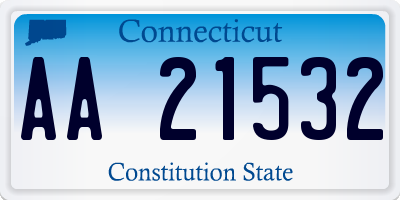 Connecticut

AA 21532

Constitution State